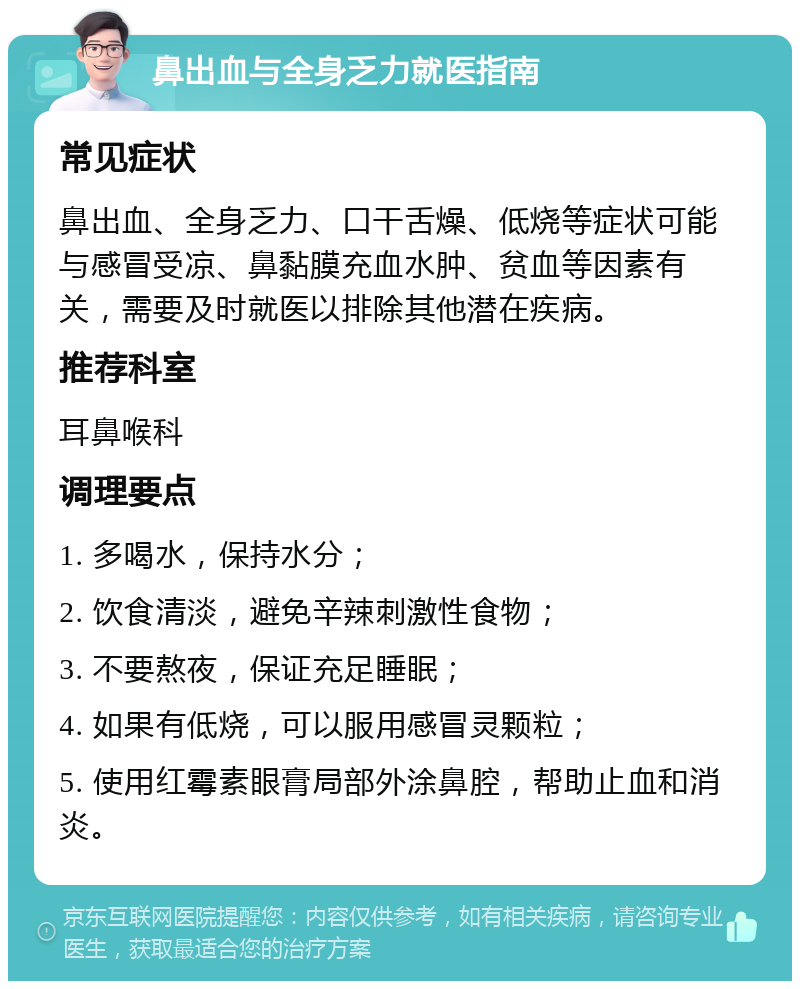 鼻出血与全身乏力就医指南

常见症状

鼻出血、全身乏力、口干舌燥、低烧等症状可能与感冒受凉、鼻黏膜充血水肿、贫血等因素有关，需要及时就医以排除其他潜在疾病。

推荐科室

耳鼻喉科

调理要点

1. 多喝水，保持水分；

2. 饮食清淡，避免辛辣刺激性食物；

3. 不要熬夜，保证充足睡眠；

4. 如果有低烧，可以服用感冒灵颗粒；

5. 使用红霉素眼膏局部外涂鼻腔，帮助止血和消炎。

京东互联网医院提醒您：内容仅供参考，如有相关疾病，请咨询专业医生，获取最适合您的治疗方案